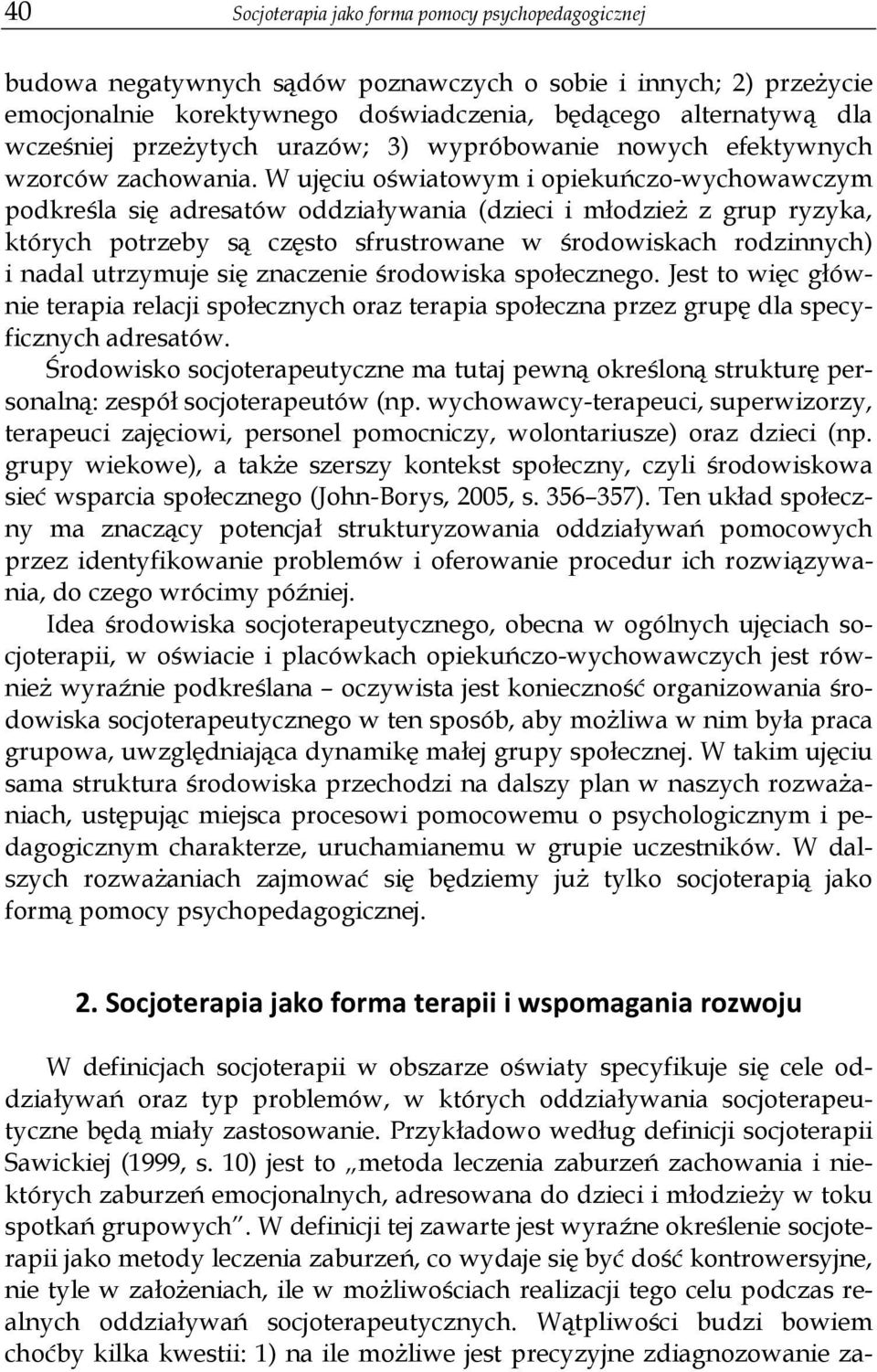 40 Socjoterapia jako forma pomocy psychopedagogicznej

budowa negatywnych sądów poznawczych o sobie i innych; 2) przeżycie emocjonalnie korektywnego doświadczenia, będącego alternatywą dla wcześniej przeżytych urazów; 3) wypróbowanie nowych efektywnych wzorców zachowania. W ujęciu oświatowym i opiekuńczo-wychowawczym podkreśla się adresatów oddziaływania (dzieci i młodzież z grup ryzyka, których potrzeby są często sfrustrowane w środowiskach rodzinnych) i nadal utrzymuje się znaczenie środowiska społecznego. Jest to więc głównie terapia relacji społecznych oraz terapia społeczna przez grupę dla specyficznych adresatów.

Środowisko socjoterapeutyczne ma tutaj pewną określoną strukturę personalną: zespół socjoterapeutów (np. wychowawcy-terapeuci, superwizorzy, terapeuci zajęciowi, personel pomocniczy, wolontariusze) oraz dzieci (np. grupy wiekowe), a także szerszy kontekst społeczny, czyli środowiskowa sieć wsparcia społecznego (John-Borys, 2005, s. 356–357). Ten układ społeczny ma znaczący potencjał strukturyzowania oddziaływań pomocowych przez identyfikowanie problemów i oferowanie procedur ich rozwiązywania, do czego wrócimy później.

Idea środowiska socjoterapeutycznego, obecna w ogólnych ujęciach socjoterapii, w oświacie i placówkach opiekuńczo-wychowawczych jest również wyraźnie podkreślana – oczywista jest konieczność organizowania środowiska socjoterapeutycznego w ten sposób, aby możliwa w nim była praca grupowa, uwzględniająca dynamikę małej grupy społecznej. W takim ujęciu sama struktura środowiska przechodzi na dalszy plan w naszych rozważaniach, ustępując miejsca procesowi pomocowemu o psychologicznym i pedagogicznym charakterze, uruchamianemu w grupie uczestników. W dalszych rozważaniach zajmować się będziemy już tylko socjoterapią jako formą pomocy psychopedagogicznej.

2. Socjoterapia jako forma terapii i wspomagania rozwoju

W definicjach socjoterapii w obszarze oświaty specyfikuje się cele oddziaływań oraz typ problemów, w których oddziaływania socjoterapeutyczne będą miały zastosowanie. Przykładowo według definicji socjoterapii Sawickiej (1999, s. 10) jest to „metoda leczenia zaburzeń zachowania i niektórych zaburzeń emocjonalnych, adresowana do dzieci i młodzieży w toku spotkań grupowych”. W definicji tej zawarte jest wyraźne określenie socjoterapii jako metody leczenia zaburzeń, co wydaje się być dość kontrowersyjne, nie tyle w założeniach, ile w możliwościach realizacji tego celu podczas realnych oddziaływań socjoterapeutycznych. Wątpliwości budzi bowiem choćby kilka kwestii: 1) na ile możliwe jest precyzyjne zdiagnozowanie za-